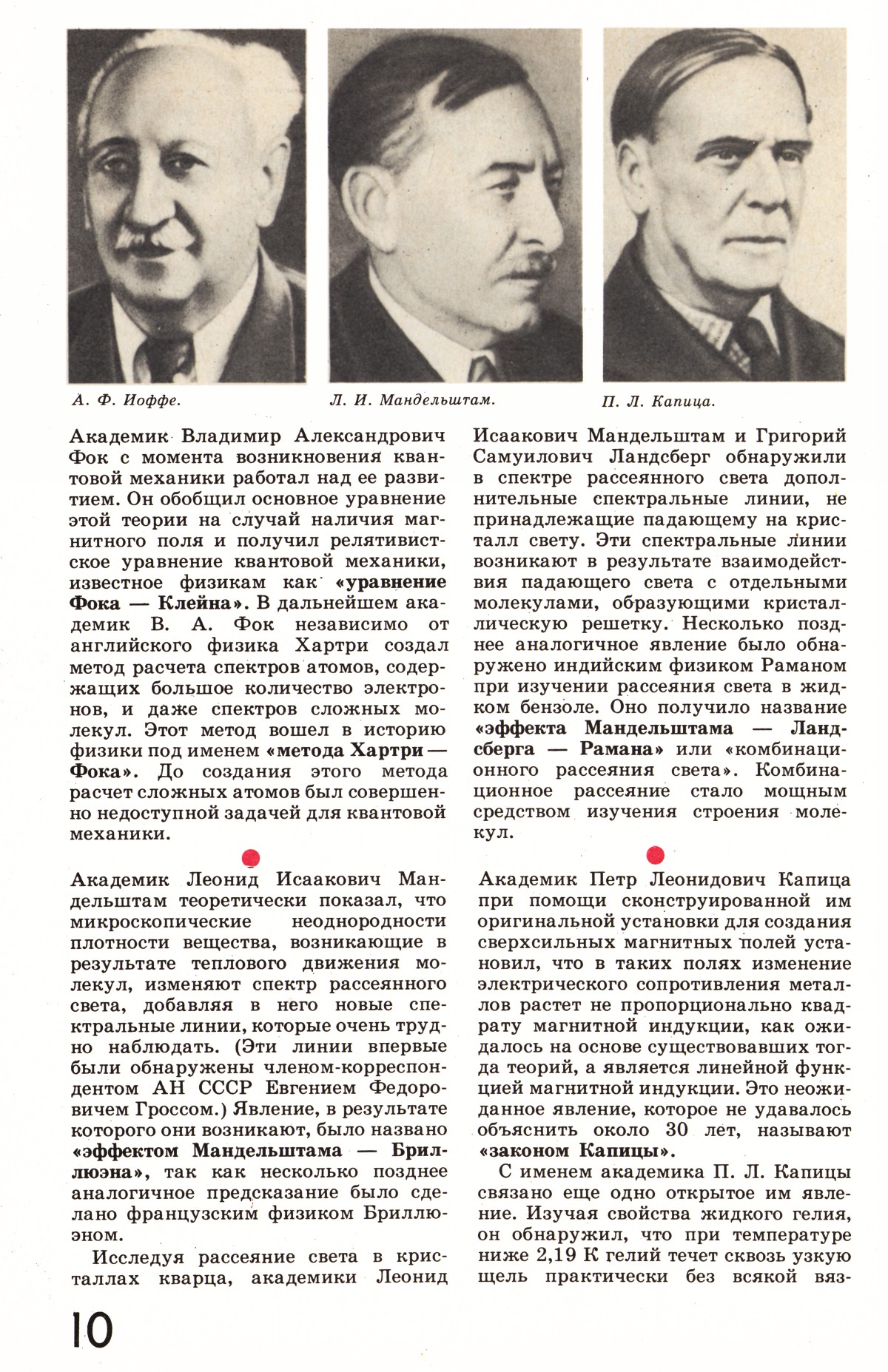 А. Ф. Иоффе.

Л. И. Мандельштам.

П. Л. Капица.

Академик Владимир Александрович Фок с момента возникновения квантовой механики работал над ее развитием. Он обобщил основное уравнение этой теории на случай наличия магнитного поля и получил релятивистское уравнение квантовой механики, известное физикам как «уравнение Фока — Клейна». В дальнейшем академик В. А. Фок независимо от английского физика Хартри создал метод расчета спектров атомов, содержащих большое количество электронов, и даже спектров сложных молекул. Этот метод вошел в историю физики под именем «метода Хартри — Фока». До создания этого метода расчет сложных атомов был совершенно недоступной задачей для квантовой механики.

Академик Леонид Исаакович Мандельштам теоретически показал, что микроскопические неоднородности плотности вещества, возникающие в результате теплового движения молекул, изменяют спектр рассеянного света, добавляя в него новые спектральные линии, которые очень трудно наблюдать. (Эти линии впервые были обнаружены членом-корреспондентом АН СССР Евгением Федоровичем Гроссом.) Явление, в результате которого они возникают, было названо «эффектом Мандельштама — Бриллюэна», так как несколько позднее аналогичное предсказание было сделано французским физиком Бриллюэном.

Исследуя рассеяние света в кристаллах кварца, академики Леонид Исаакович Мандельштам и Григорий Самуилович Ландсберг обнаружили в спектре рассеянного света дополнительные спектральные линии, не принадлежащие падающему на кристалл свету. Эти спектральные линии возникают в результате взаимодействия падающего света с отдельными молекулами, образующими кристаллическую решетку. Несколько позднее аналогичное явление было обнаружено индийским физиком Раманом при изучении рассеяния света в жидком бензоле. Оно получило название «эффекта Мандельштама — Ландсберга — Рамана» или «комбинационного рассеяния света». Комбинационное рассеяние стало мощным средством изучения строения молекул.

Академик Петр Леонидович Капица при помощи сконструированной им оригинальной установки для создания сверхсильных магнитных полей установил, что в таких полях изменение электрического сопротивления металлов растет не пропорционально квадрату магнитной индукции, как ожидалось на основе существовавших тогда теорий, а является линейной функцией магнитной индукции. Это неожиданное явление, которое не удавалось объяснить около 30 лет, называют «законом Капицы».

С именем академика П. Л. Капицы связано еще одно открытое им явление. Изучая свойства жидкого гелия, он обнаружил, что при температуре ниже 2,19 К гелий течет сквозь узкую щель практически без всякой вяз-

10